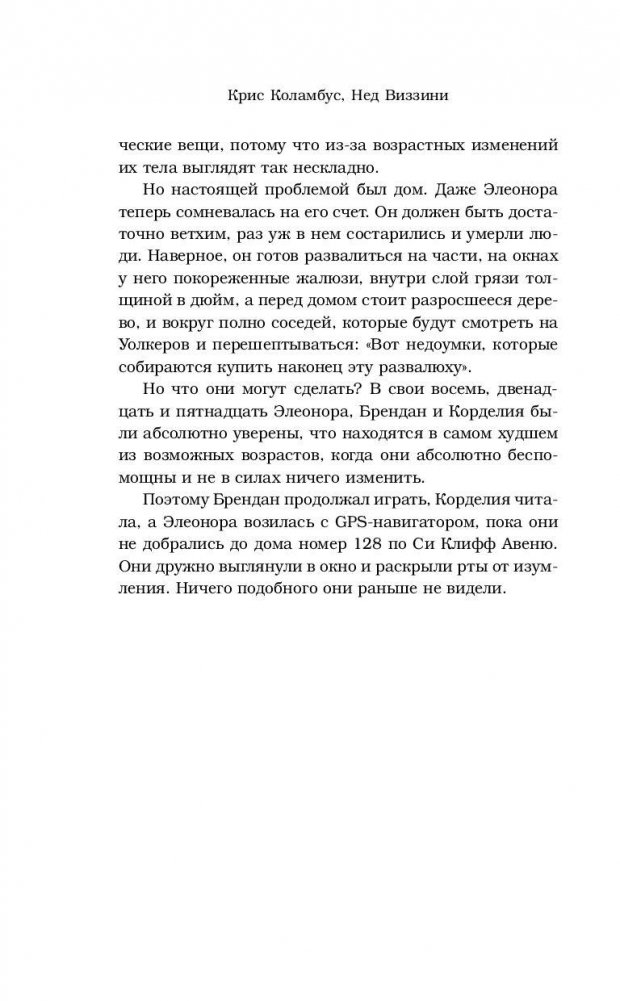 Крис Коламбус, Нед Виззини

ческие вещи, потому что из-за возрастных изменений их тела выглядят так нескладно.

Но настоящей проблемой был дом. Даже Элеонора теперь сомневалась на его счет. Он должен быть достаточно ветхим, раз уж в нем состарились и умерли люди. Наверное, он готов развалиться на части, на окнах у него покореженные жалюзи, внутри слой грязи толщиной в дюйм, а перед домом стоит разросшееся дерево, и вокруг полно соседей, которые будут смотреть на Уолкеров и перешептываться: «Вот недоумки, которые собираются купить наконец эту развалюху».

Но что они могут сделать? В свои восемь, двенадцать и пятнадцать Элеонора, Брендан и Корделия были абсолютно уверены, что находятся в самом худшем из возможных возрастов, когда они абсолютно беспомощны и не в силах ничего изменить.

Поэтому Брендан продолжал играть, Корделия читала, а Элеонора возилась с GPS-навигатором, пока они не добрались до дома номер 128 по Си Клифф Авеню. Они дружно выглянули в окно и раскрыли рты от изумления. Ничего подобного они раньше не видели.